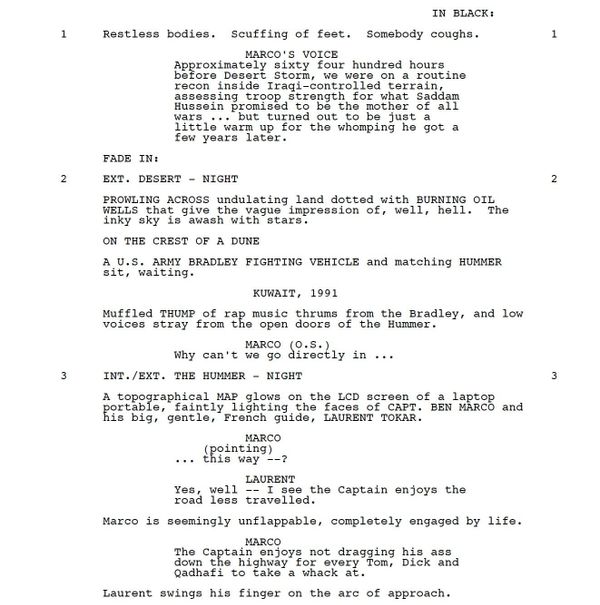 IN BLACK:

1 Restless bodies. Scuffing of feet. Somebody coughs. 1

MARCO'S VOICE
Approximately sixty four hundred hours before Desert Storm, we were on a routine recon inside Iraqi-controlled terrain, assessing troop strength for what Saddam Hussein promised to be the mother of all wars ... but turned out to be just a little warm up for the whomping he got a few years later.

FADE IN:

2 EXT. DESERT - NIGHT 2

PROWLING ACROSS undulating land dotted with BURNING OIL WELLS that give the vague impression of, well, hell. The inky sky is awash with stars.

ON THE CREST OF A DUNE

A U.S. ARMY BRADLEY FIGHTING VEHICLE and matching HUMMER sit, waiting.

KUWAIT, 1991

Muffled THUMP of rap music thrums from the Bradley, and low voices stray from the open doors of the Hummer.

MARCO (O.S.)
Why can't we go directly in ...

3 INT./EXT. THE HUMMER - NIGHT 3

A topographical MAP glows on the LCD screen of a laptop portable, faintly lighting the faces of CAPT. BEN MARCO and his big, gentle, French guide, LAURENT TOKAR.

MARCO
(pointing)
... this way --?

LAURENT
Yes, well -- I see the Captain enjoys the road less travelled.

Marco is seemingly unflappable, completely engaged by life.

MARCO
The Captain enjoys not dragging his ass down the highway for every Tom, Dick and Qadhafi to take a whack at.

Laurent swings his finger on the arc of approach.